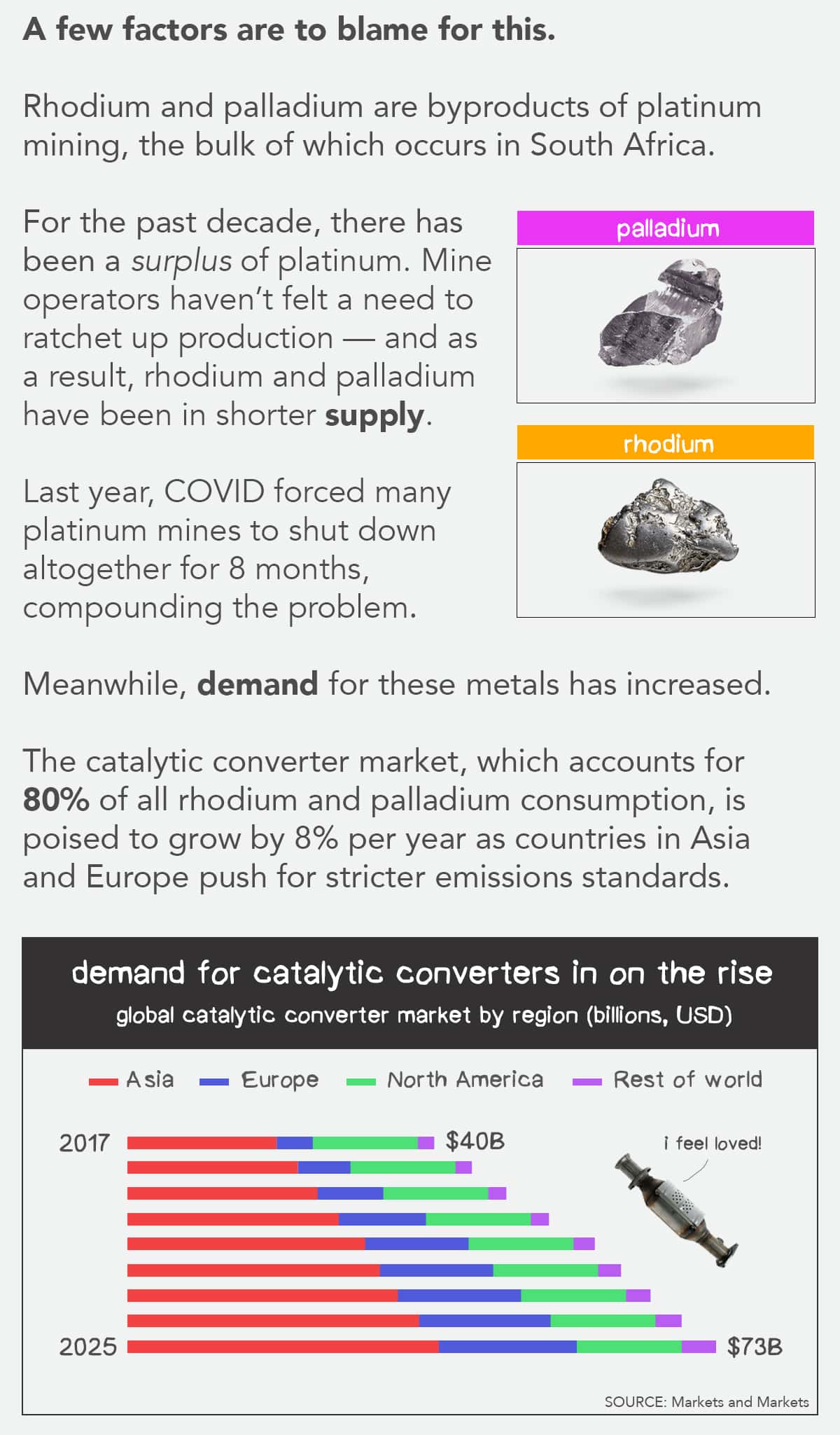 A few factors are to blame for this.

Rhodium and palladium are byproducts of platinum mining, the bulk of which occurs in South Africa.

For the past decade, there has been a surplus of platinum. Mine operators haven't felt a need to ratchet up production — and as a result, rhodium and palladium have been in shorter supply.

palladium

rhodium

Last year, COVID forced many platinum mines to shut down altogether for 8 months, compounding the problem.

Meanwhile, demand for these metals has increased.

The catalytic converter market, which accounts for 80% of all rhodium and palladium consumption, is poised to grow by 8% per year as countries in Asia and Europe push for stricter emissions standards.

demand for catalytic converters in on the rise
global catalytic converter market by region (billions, USD)

Asia Europe North America Rest of world

2017 $40B

i feel loved!

2025 $73B

SOURCE: Markets and Markets